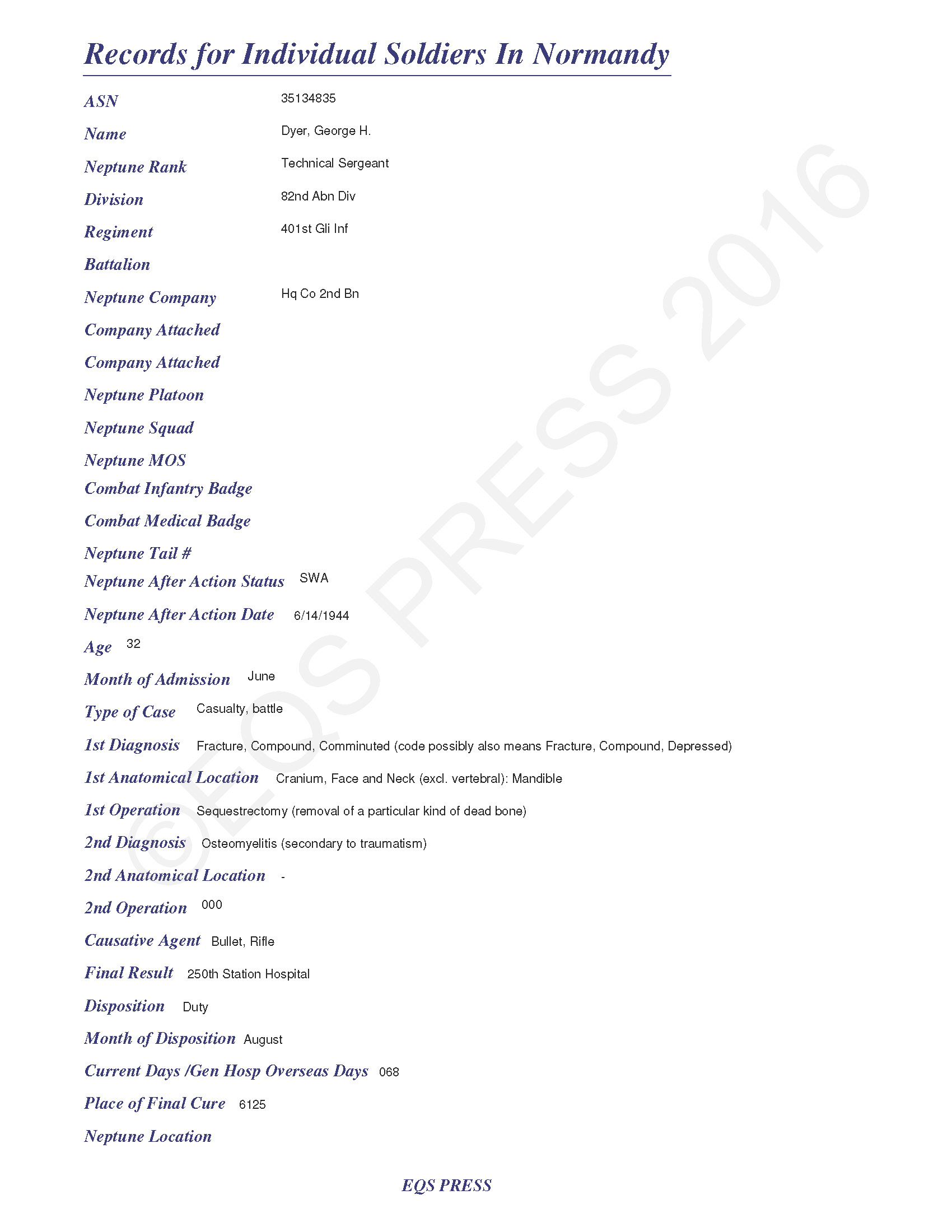 Records for Individual Soldiers In Normandy

ASN 35134835

Name Dyer, George H.

Neptune Rank Technical Sergeant

Division 82nd Abn Div

Regiment 401st Gli Inf

Battalion

Neptune Company Hq Co 2nd Bn

Company Attached

Company Attached

Neptune Platoon

Neptune Squad

Neptune MOS

Combat Infantry Badge

Combat Medical Badge

Neptune Tail #

Neptune After Action Status SWA

Neptune After Action Date 6/14/1944

Age 32

Month of Admission June

Type of Case Casualty, battle

1st Diagnosis Fracture, Compound, Comminuted (code possibly also means Fracture, Compound, Depressed)

1st Anatomical Location Cranium, Face and Neck (excl. vertebral): Mandible

1st Operation Sequestrectomy (removal of a particular kind of dead bone)

2nd Diagnosis Osteomyelitis (secondary to traumatism)

2nd Anatomical Location -

2nd Operation 000

Causative Agent Bullet, Rifle

Final Result 250th Station Hospital

Disposition Duty

Month of Disposition August

Current Days /Gen Hosp Overseas Days 068

Place of Final Cure 6125

Neptune Location

EQS PRESS

©EQS PRESS 2016